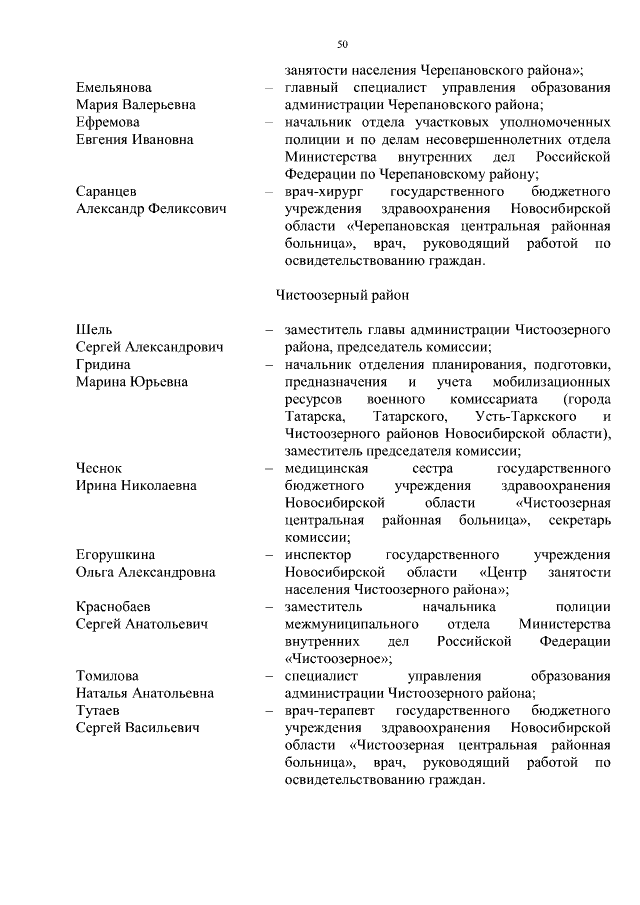 50

занятости населения Черепановского района»;

Емельянова Мария Валерьевна – главный специалист управления образования администрации Черепановского района;

Ефремова Евгения Ивановна – начальник отдела участковых уполномоченных полиции и по делам несовершеннолетних отдела Министерства внутренних дел Российской Федерации по Черепановскому району;

Саранцев Александр Феликсович – врач-хирург государственного бюджетного учреждения здравоохранения Новосибирской области «Черепановская центральная районная больница», врач, руководящий работой по освидетельствованию граждан.

Чистоозерный район

Шель Сергей Александрович – заместитель главы администрации Чистоозерного района, председатель комиссии;

Гридина Марина Юрьевна – начальник отделения планирования, подготовки, предназначения и учета мобилизационных ресурсов военного комиссариата (города Татарска, Татарского, Усть-Таркского и Чистоозерного районов Новосибирской области), заместитель председателя комиссии;

Чеснок Ирина Николаевна – медицинская сестра государственного бюджетного учреждения здравоохранения Новосибирской области «Чистоозерная центральная районная больница», секретарь комиссии;

Егорушкина Ольга Александровна – инспектор государственного учреждения Новосибирской области «Центр занятости населения Чистоозерного района»;

Краснобаев Сергей Анатольевич – заместитель начальника полиции межмуниципального отдела Министерства внутренних дел Российской Федерации «Чистоозерное»;

Томилова Наталья Анатольевна – специалист управления образования администрации Чистоозерного района;

Тутаев Сергей Васильевич – врач-терапевт государственного бюджетного учреждения здравоохранения Новосибирской области «Чистоозерная центральная районная больница», врач, руководящий работой по освидетельствованию граждан.